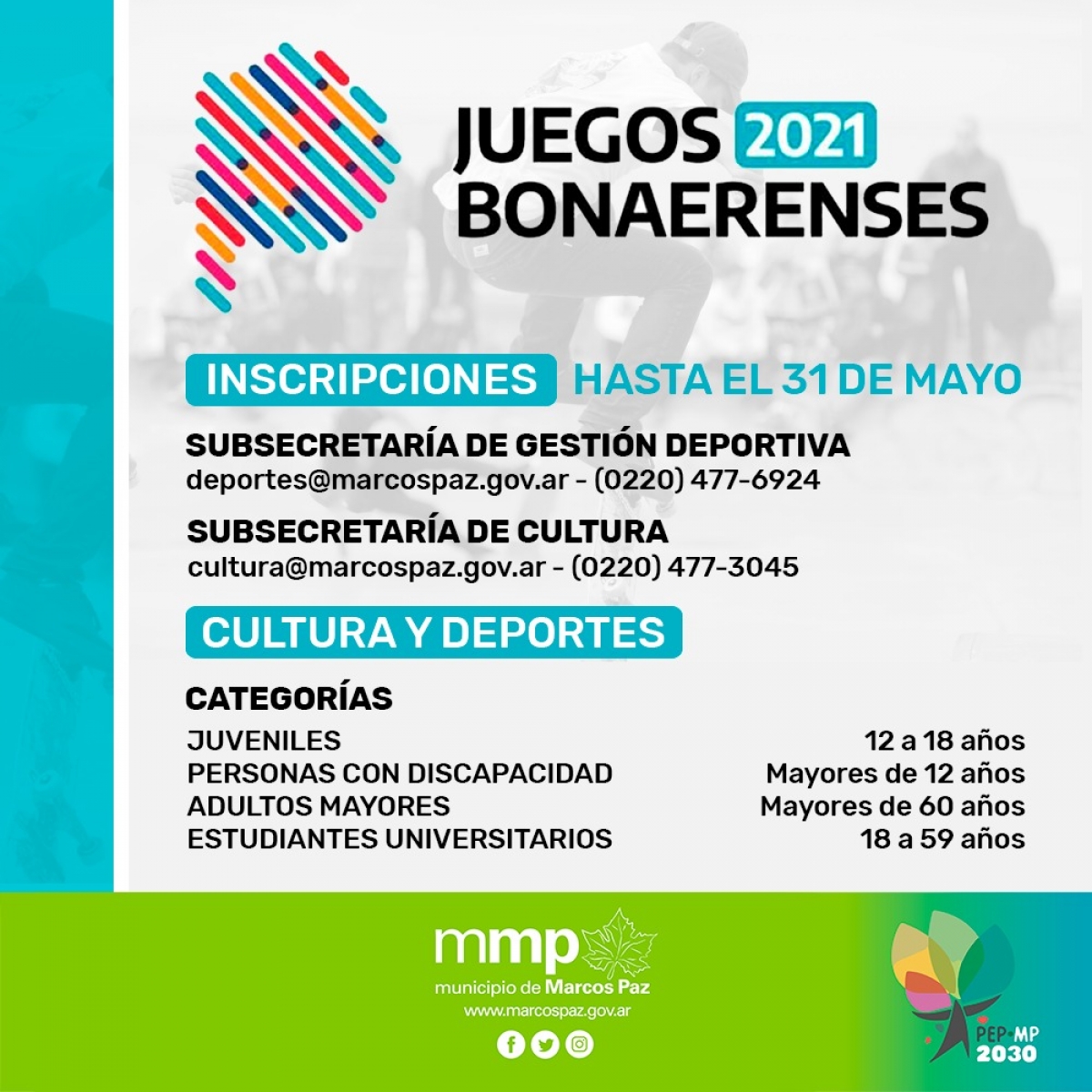 JUEGOS 2021 BONAERENSES

INSCRIPCIONES HASTA EL 31 DE MAYO

SUBSECRETARÍA DE GESTIÓN DEPORTIVA
deportes@marcospaz.gov.ar - (0220) 477-6924

SUBSECRETARÍA DE CULTURA
cultura@marcospaz.gov.ar - (0220) 477-3045

CULTURA Y DEPORTES

CATEGORÍAS

| | |
|---|---|
| JUVENILES | 12 a 18 años |
| PERSONAS CON DISCAPACIDAD | Mayores de 12 años |
| ADULTOS MAYORES | Mayores de 60 años |
| ESTUDIANTES UNIVERSITARIOS | 18 a 59 años |

mmp
municipio de Marcos Paz
www.marcospaz.gov.ar

PEP MP 2030